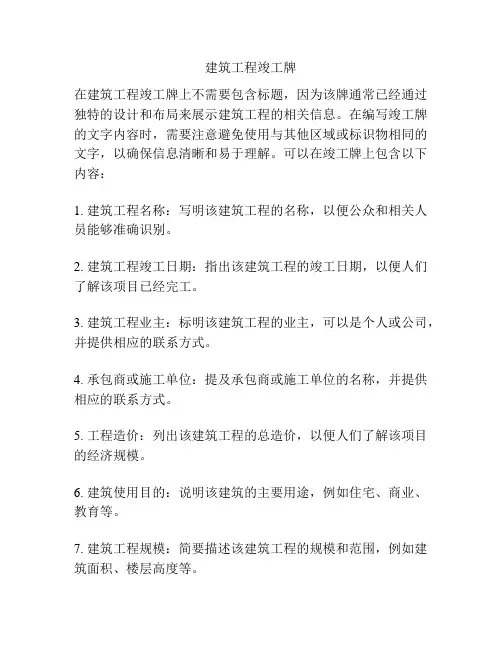 建筑工程竣工牌

在建筑工程竣工牌上不需要包含标题，因为该牌通常已经通过独特的设计和布局来展示建筑工程的相关信息。在编写竣工牌的文字内容时，需要注意避免使用与其他区域或标识物相同的文字，以确保信息清晰和易于理解。可以在竣工牌上包含以下内容：

1. 建筑工程名称：写明该建筑工程的名称，以便公众和相关人员能够准确识别。

2. 建筑工程竣工日期：指出该建筑工程的竣工日期，以便人们了解该项目已经完工。

3. 建筑工程业主：标明该建筑工程的业主，可以是个人或公司，并提供相应的联系方式。

4. 承包商或施工单位：提及承包商或施工单位的名称，并提供相应的联系方式。

5. 工程造价：列出该建筑工程的总造价，以便人们了解该项目的经济规模。

6. 建筑使用目的：说明该建筑的主要用途，例如住宅、商业、教育等。

7. 建筑工程规模：简要描述该建筑工程的规模和范围，例如建筑面积、楼层高度等。